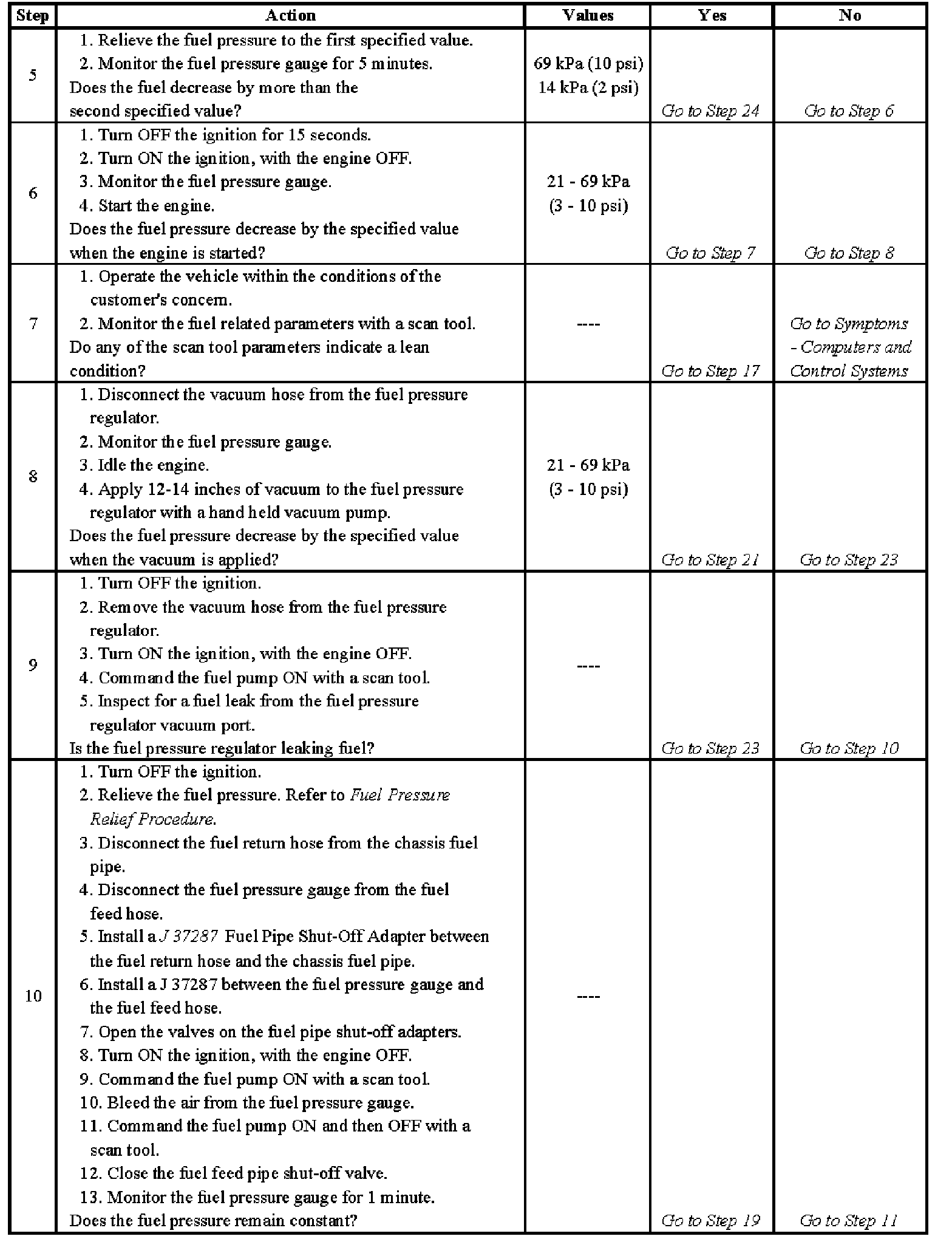 | Step | Action | Values | Yes | No |
|---|---|---|---|---|
| 5 | 1. Relieve the fuel pressure to the first specified value. 2. Monitor the fuel pressure gauge for 5 minutes. Does the fuel decrease by more than the second specified value? | 69 kPa (10 psi) 14 kPa (2 psi) | Go to Step 24 | Go to Step 6 |
| 6 | 1. Turn OFF the ignition for 15 seconds. 2. Turn ON the ignition, with the engine OFF. 3. Monitor the fuel pressure gauge. 4. Start the engine. Does the fuel pressure decrease by the specified value when the engine is started? | 21 - 69 kPa (3 - 10 psi) | Go to Step 7 | Go to Step 8 |
| 7 | 1. Operate the vehicle within the conditions of the customer's concern. 2. Monitor the fuel related parameters with a scan tool. Do any of the scan tool parameters indicate a lean condition? | ---- | Go to Step 17 | Go to Symptoms - Computers and Control Systems |
| 8 | 1. Disconnect the vacuum hose from the fuel pressure regulator. 2. Monitor the fuel pressure gauge. 3. Idle the engine. 4. Apply 12-14 inches of vacuum to the fuel pressure regulator with a hand held vacuum pump. Does the fuel pressure decrease by the specified value when the vacuum is applied? | 21 - 69 kPa (3 - 10 psi) | Go to Step 21 | Go to Step 23 |
| 9 | 1. Turn OFF the ignition. 2. Remove the vacuum hose from the fuel pressure regulator. 3. Turn ON the ignition, with the engine OFF. 4. Command the fuel pump ON with a scan tool. 5. Inspect for a fuel leak from the fuel pressure regulator vacuum port. Is the fuel pressure regulator leaking fuel? | ---- | Go to Step 23 | Go to Step 10 |
| 10 | 1. Turn OFF the ignition. 2. Relieve the fuel pressure. Refer to Fuel Pressure Relief Procedure. 3. Disconnect the fuel return hose from the chassis fuel pipe. 4. Disconnect the fuel pressure gauge from the fuel feed hose. 5. Install a J 37287 Fuel Pipe Shut-Off Adapter between the fuel return hose and the chassis fuel pipe. 6. Install a J 37287 between the fuel pressure gauge and the fuel feed hose. 7. Open the valves on the fuel pipe shut-off adapters. 8. Turn ON the ignition, with the engine OFF. 9. Command the fuel pump ON with a scan tool. 10. Bleed the air from the fuel pressure gauge. 11. Command the fuel pump ON and then OFF with a scan tool. 12. Close the fuel feed pipe shut-off valve. 13. Monitor the fuel pressure gauge for 1 minute. Does the fuel pressure remain constant? | ---- | Go to Step 19 | Go to Step 11 |